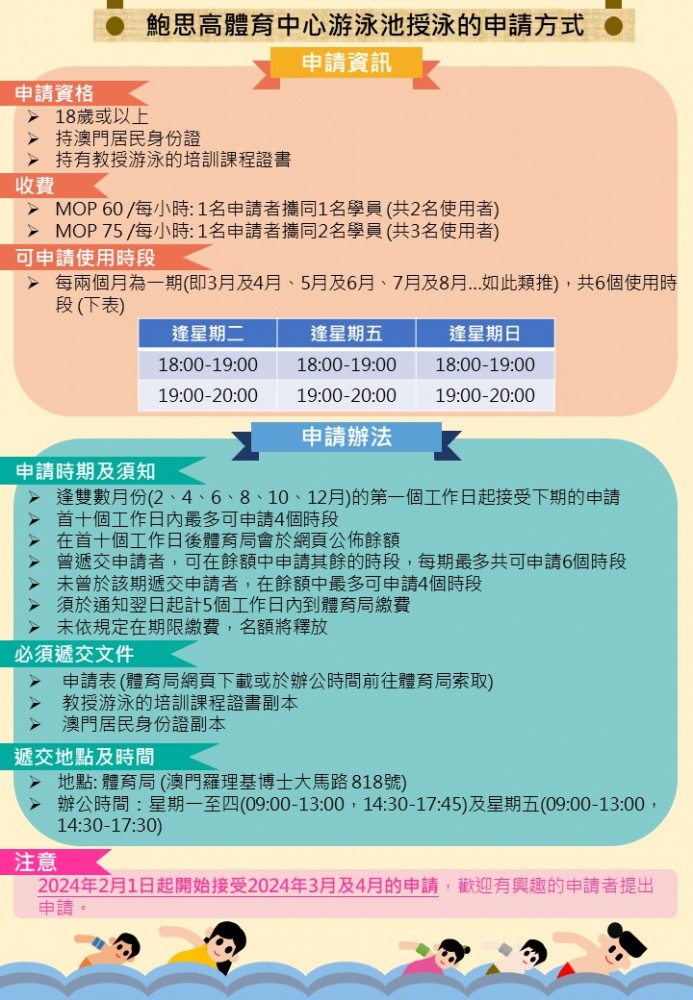 鮑思高體育中心游泳池授泳的申請方式

申請資訊

申請資格
➢ 18歲或以上
➢ 持澳門居民身份證
➢ 持有教授游泳的培訓課程證書

收費
➢ MOP 60 /每小時: 1名申請者攜同1名學員 (共2名使用者)
➢ MOP 75 /每小時: 1名申請者攜同2名學員 (共3名使用者)

可申請使用時段
➢ 每兩個月為一期(即3月及4月、5月及6月、7月及8月...如此類推)，共6個使用時段 (下表)

| 逢星期二 | 逢星期五 | 逢星期日 |
|---|---|---|
| 18:00-19:00 | 18:00-19:00 | 18:00-19:00 |
| 19:00-20:00 | 19:00-20:00 | 19:00-20:00 |

申請辦法

申請時期及須知
➢ 逢雙數月份(2、4、6、8、10、12月)的第一個工作日起接受下期的申請
➢ 首十個工作日內最多可申請4個時段
➢ 在首十個工作日後體育局會於網頁公佈餘額
➢ 曾遞交申請者，可在餘額中申請其餘的時段，每期最多共可申請6個時段
➢ 未曾於該期遞交申請者，在餘額中最多可申請4個時段
➢ 須於通知翌日起計5個工作日內到體育局繳費
➢ 未依規定在期限繳費，名額將釋放

必須遞交文件
➢ 申請表 (體育局網頁下載或於辦公時間前往體育局索取)
➢ 教授游泳的培訓課程證書副本
➢ 澳門居民身份證副本

遞交地點及時間
➢ 地點: 體育局 (澳門羅理基博士大馬路 818號)
➢ 辦公時間：星期一至四(09:00-13:00，14:30-17:45)及星期五(09:00-13:00，14:30-17:30)

注意
2024年2月1日起開始接受2024年3月及4月的申請，歡迎有興趣的申請者提出申請。